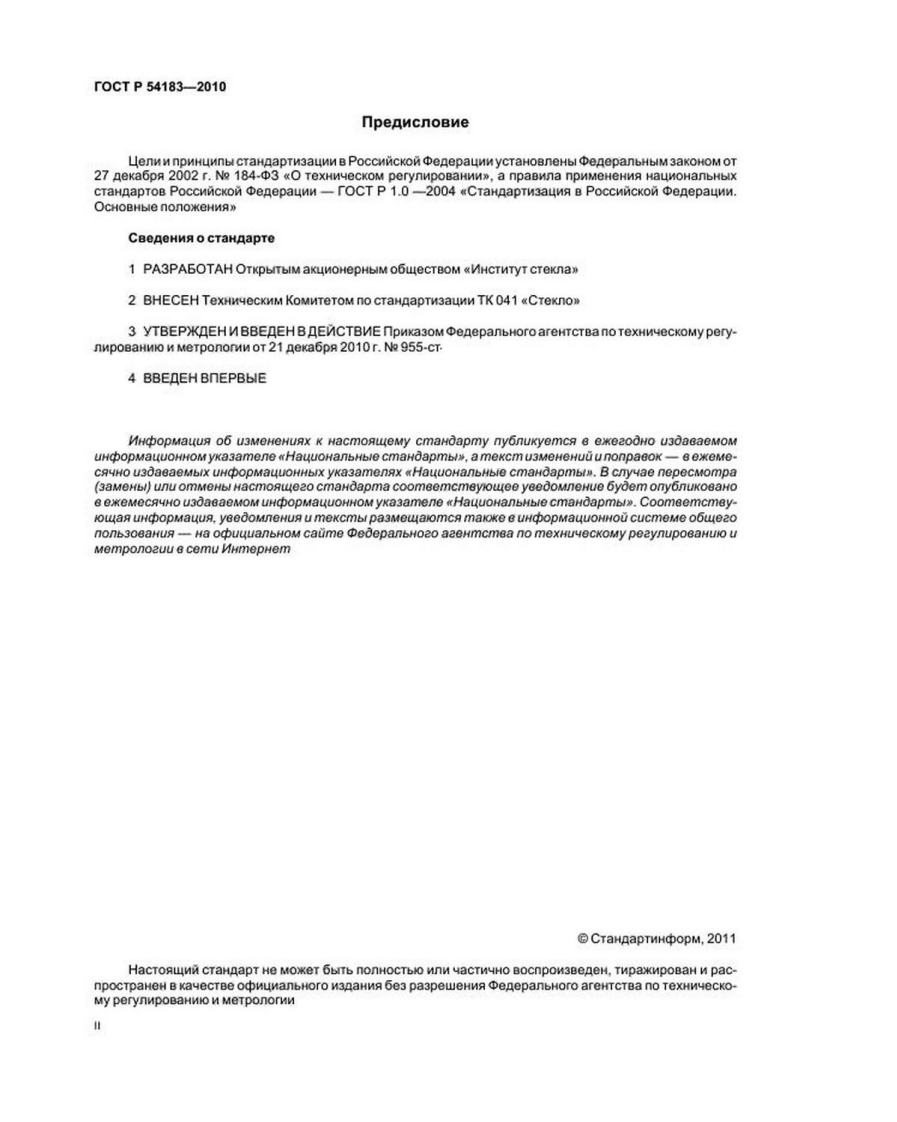 ГОСТ Р 54183—2010

Предисловие

Цели и принципы стандартизации в Российской Федерации установлены Федеральным законом от 27 декабря 2002 г. № 184-ФЗ «О техническом регулировании», а правила применения национальных стандартов Российской Федерации — ГОСТ Р 1.0 —2004 «Стандартизация в Российской Федерации. Основные положения»

Сведения о стандарте

1 РАЗРАБОТАН Открытым акционерным обществом «Институт стекла»

2 ВНЕСЕН Техническим Комитетом по стандартизации ТК 041 «Стекло»

3 УТВЕРЖДЕН И ВВЕДЕН В ДЕЙСТВИЕ Приказом Федерального агентства по техническому регулированию и метрологии от 21 декабря 2010 г. № 955-ст

4 ВВЕДЕН ВПЕРВЫЕ

Информация об изменениях к настоящему стандарту публикуется в ежегодно издаваемом информационном указателе «Национальные стандарты», а текст изменений и поправок — в ежемесячно издаваемых информационных указателях «Национальные стандарты». В случае пересмотра (замены) или отмены настоящего стандарта соответствующее уведомление будет опубликовано в ежемесячно издаваемом информационном указателе «Национальные стандарты». Соответствующая информация, уведомления и тексты размещаются также в информационной системе общего пользования — на официальном сайте Федерального агентства по техническому регулированию и метрологии в сети Интернет

© Стандартинформ, 2011

Настоящий стандарт не может быть полностью или частично воспроизведен, тиражирован и распространен в качестве официального издания без разрешения Федерального агентства по техническому регулированию и метрологии

II